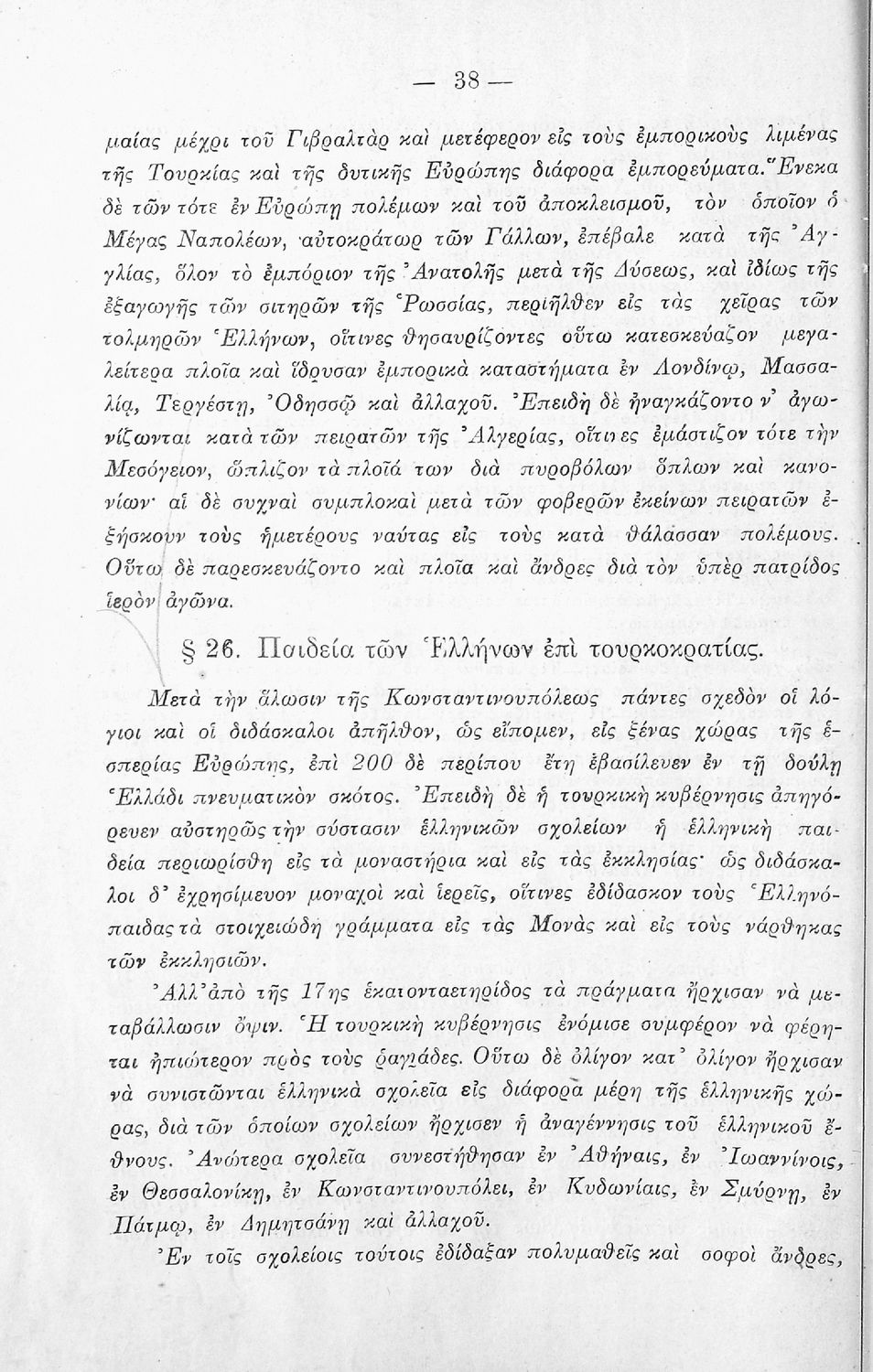 — 38 —

μαίας μέχρι τοῦ Γιβραλτὰρ καὶ μετέφερον εἰς τοὺς ἐμπορικοὺς λιμένας τῆς Τουρκίας καὶ τῆς δυτικῆς Εὐρώπης διάφορα ἐμπορεύματα. Ἕνεκα δὲ τῶν τότε ἐν Εὐρώπῃ πολέμων καὶ τοῦ ἀποκλεισμοῦ, τὸν ὁποῖον ὁ Μέγας Ναπολέων, αὐτοκράτωρ τῶν Γάλλων, ἐπέβαλε κατὰ τῆς Ἀγγλίας, ὅλον τὸ ἐμπόριον τῆς Ἀνατολῆς μετὰ τῆς Δύσεως, καὶ ἰδίως τῆς ἐξαγωγῆς τῶν σιτηρῶν τῆς Ῥωσσίας, περιῆλθεν εἰς τὰς χεῖρας τῶν τολμηρῶν Ἑλλήνων, οἵτινες θησαυρίζοντες οὕτω κατεσκεύαζον μεγαλείτερα πλοῖα καὶ ἵδρυσαν ἐμπορικὰ καταστήματα ἐν Λονδίνῳ, Μασσαλίᾳ, Τεργέστῃ, Ὀδησσῷ καὶ ἀλλαχοῦ. Ἐπειδὴ δὲ ἠναγκάζοντο ν' ἀγωνίζωνται κατὰ τῶν πειρατῶν τῆς Ἀλγερίας, οἵτινες ἐμάστιζον τότε τὴν Μεσόγειον, ὥπλιζον τὰ πλοῖά των διὰ πυροβόλων ὅπλων καὶ κανονίων· αἱ δὲ συχναὶ συμπλοκαὶ μετὰ τῶν φοβερῶν ἐκείνων πειρατῶν ἐξήσκουν τοὺς ἡμετέρους ναύτας εἰς τοὺς κατὰ θάλασσαν πολέμους. Οὕτω δὲ παρεσκευάζοντο καὶ πλοῖα καὶ ἄνδρες διὰ τὸν ὑπὲρ πατρίδος ἱερὸν ἀγῶνα.

§ 26. Παιδεία τῶν Ἑλλήνων ἐπὶ τουρκοκρατίας.

Μετὰ τὴν ἅλωσιν τῆς Κωνσταντινουπόλεως πάντες σχεδὸν οἱ λόγιοι καὶ οἱ διδάσκαλοι ἀπῆλθον, ὡς εἴπομεν, εἰς ξένας χώρας τῆς ἑσπερίας Εὐρώπης, ἐπὶ 200 δὲ περίπου ἔτη ἐβασίλευεν ἐν τῇ δούλῃ Ἑλλάδι πνευματικὸν σκότος. Ἐπειδὴ δὲ ἡ τουρκικὴ κυβέρνησις ἀπηγόρευεν αὐστηρῶς τὴν σύστασιν ἑλληνικῶν σχολείων ἡ ἑλληνικὴ παιδεία περιωρίσθη εἰς τὰ μοναστήρια καὶ εἰς τὰς ἐκκλησίας· ὡς διδάσκαλοι δ' ἐχρησίμευον μοναχοὶ καὶ ἱερεῖς, οἵτινες ἐδίδασκον τοὺς Ἑλληνόπαιδας τὰ στοιχειώδη γράμματα εἰς τὰς Μονὰς καὶ εἰς τοὺς νάρθηκας τῶν ἐκκλησιῶν.

Ἀλλ' ἀπὸ τῆς 17ης ἑκατονταετηρίδος τὰ πράγματα ἤρχισαν νὰ μεταβάλλωσιν ὄψιν. Ἡ τουρκικὴ κυβέρνησις ἐνόμισε συμφέρον νὰ φέρηται ἠπιώτερον πρὸς τοὺς ῥαγιάδες. Οὕτω δὲ ὀλίγον κατ' ὀλίγον ἤρχισαν νὰ συνιστῶνται ἑλληνικὰ σχολεῖα εἰς διάφορα μέρη τῆς ἑλληνικῆς χώρας, διὰ τῶν ὁποίων σχολείων ἤρχισεν ἡ ἀναγέννησις τοῦ ἑλληνικοῦ ἔθνους. Ἀνώτερα σχολεῖα συνεστήθησαν ἐν Ἀθήναις, ἐν Ἰωαννίνοις, ἐν Θεσσαλονίκῃ, ἐν Κωνσταντινουπόλει, ἐν Κυδωνίαις, ἐν Σμύρνῃ, ἐν Πάτμῳ, ἐν Δημητσάνῃ καὶ ἀλλαχοῦ.

Ἐν τοῖς σχολείοις τούτοις ἐδίδαξαν πολυμαθεῖς καὶ σοφοὶ ἄνδρες,